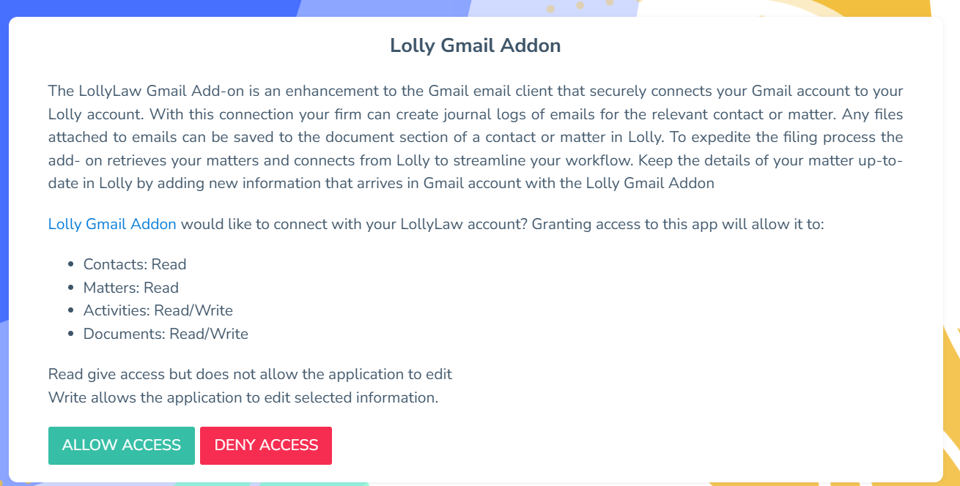 Lolly Gmail Addon

The LollyLaw Gmail Add-on is an enhancement to the Gmail email client that securely connects your Gmail account to your Lolly account. With this connection your firm can create journal logs of emails for the relevant contact or matter. Any files attached to emails can be saved to the document section of a contact or matter in Lolly. To expedite the filing process the add- on retrieves your matters and connects from Lolly to streamline your workflow. Keep the details of your matter up-to-date in Lolly by adding new information that arrives in Gmail account with the Lolly Gmail Addon

Lolly Gmail Addon would like to connect with your LollyLaw account? Granting access to this app will allow it to:

- Contacts: Read
- Matters: Read
- Activities: Read/Write
- Documents: Read/Write

Read give access but does not allow the application to edit
Write allows the application to edit selected information.

ALLOW ACCESS DENY ACCESS